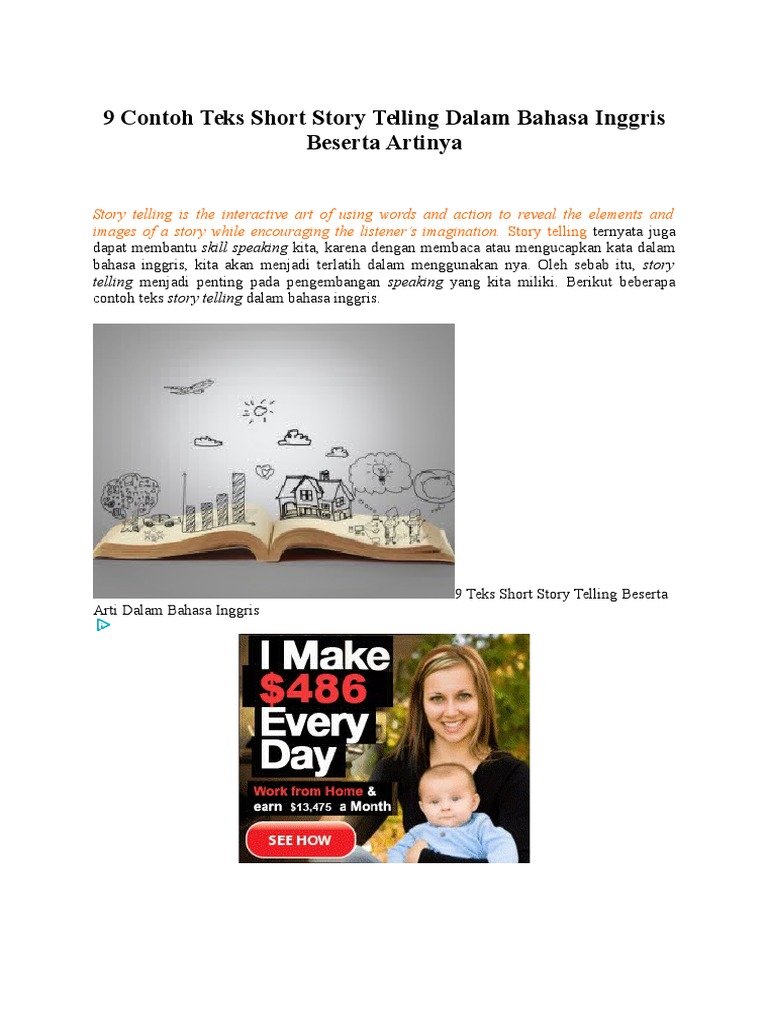 9 Contoh Teks Short Story Telling Dalam Bahasa Inggris Beserta Artinya

Story telling is the interactive art of using words and action to reveal the elements and images of a story while encouraging the listener's imagination. Story telling ternyata juga dapat membantu skill speaking kita, karena dengan membaca atau mengucapkan kata dalam bahasa inggris, kita akan menjadi terlatih dalam menggunakan nya. Oleh sebab itu, story telling menjadi penting pada pengembangan speaking yang kita miliki. Berikut beberapa contoh teks story telling dalam bahasa inggris.

9 Teks Short Story Telling Beserta Arti Dalam Bahasa Inggris

I Make $486 Every Day

Work from Home & earn $13,475 a Month

SEE HOW